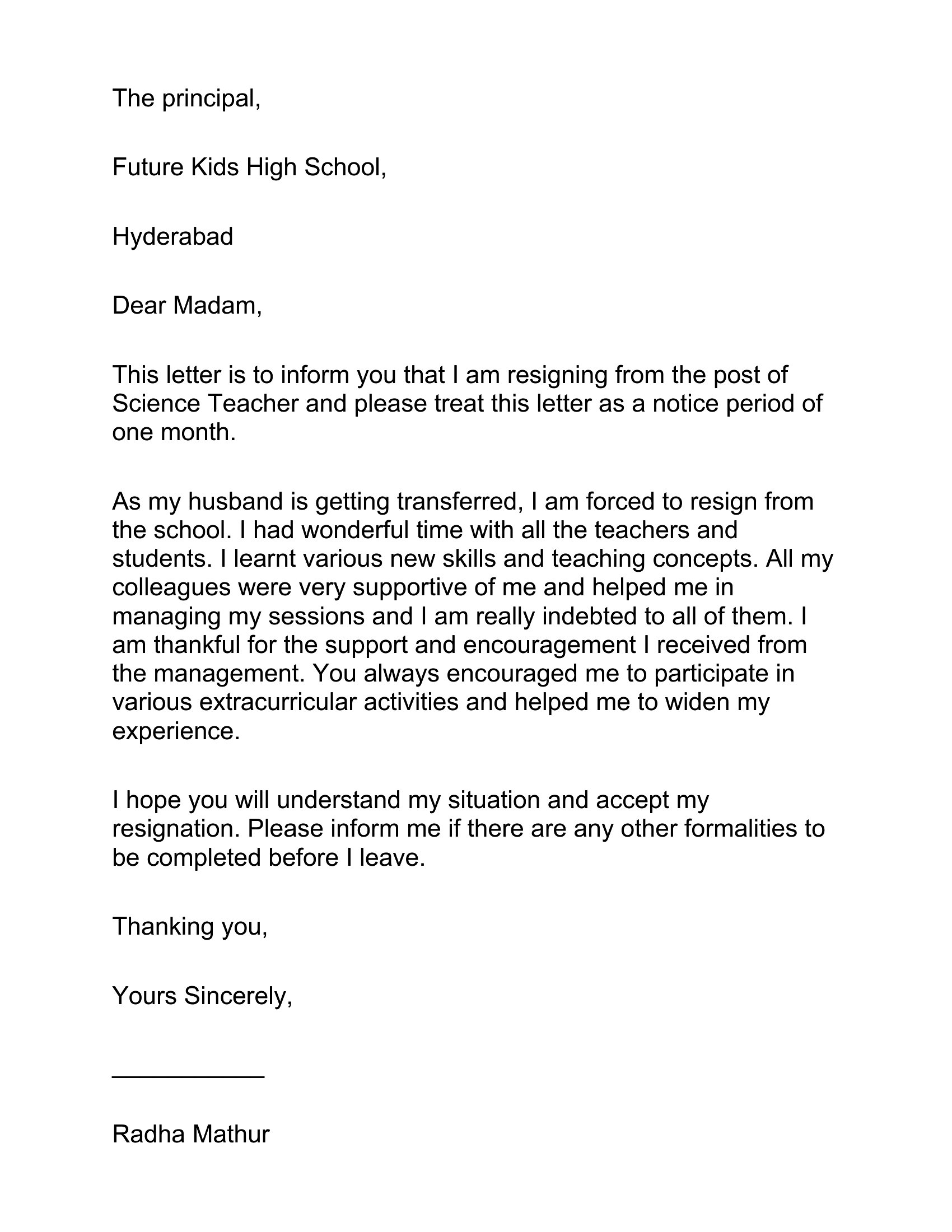 The principal,

Future Kids High School,

Hyderabad

Dear Madam,

This letter is to inform you that I am resigning from the post of Science Teacher and please treat this letter as a notice period of one month.

As my husband is getting transferred, I am forced to resign from the school. I had wonderful time with all the teachers and students. I learnt various new skills and teaching concepts. All my colleagues were very supportive of me and helped me in managing my sessions and I am really indebted to all of them. I am thankful for the support and encouragement I received from the management. You always encouraged me to participate in various extracurricular activities and helped me to widen my experience.

I hope you will understand my situation and accept my resignation. Please inform me if there are any other formalities to be completed before I leave.

Thanking you,

Yours Sincerely,

___________

Radha Mathur